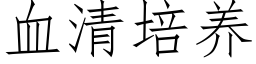 血清培养